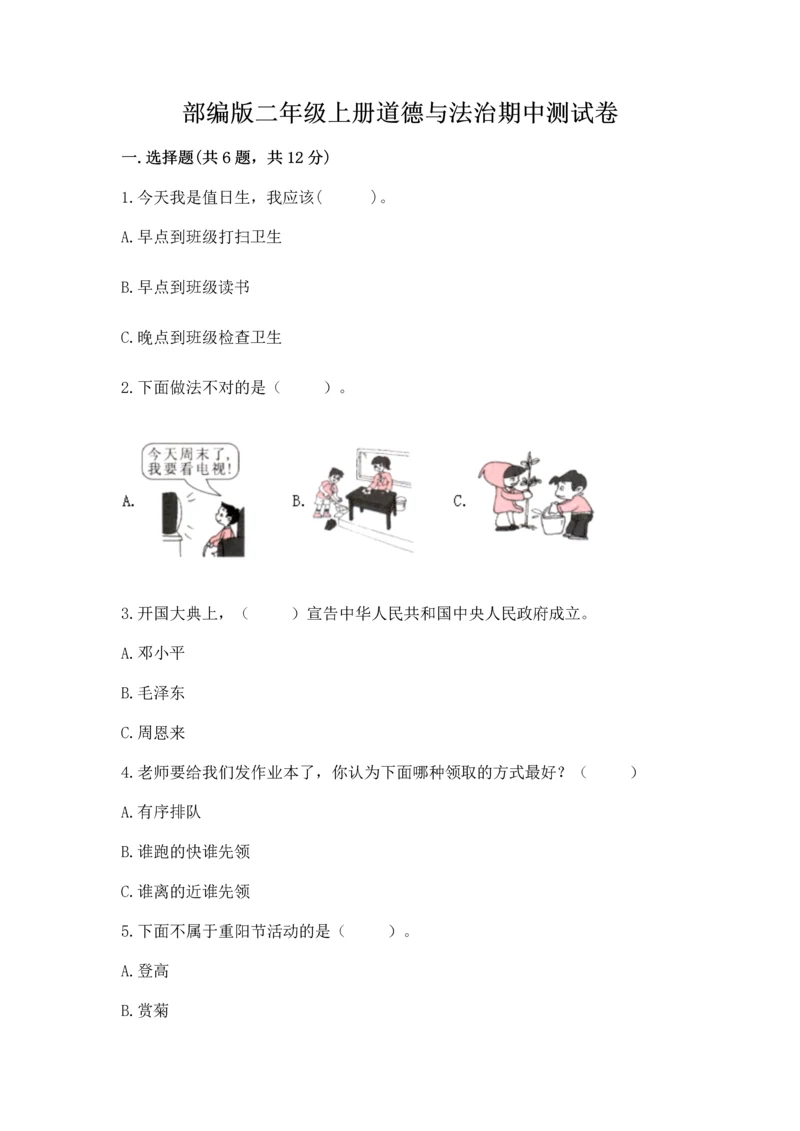 部编版二年级上册道德与法治期中测试卷

一.选择题(共6题，共12分)

1.今天我是值日生，我应该(　　)。

A.早点到班级打扫卫生

B.早点到班级读书

C.晚点到班级检查卫生

2.下面做法不对的是（　　）。

今天周末了，我要看电视！

A.

B.

C.

3.开国大典上，（　　）宣告中华人民共和国中央人民政府成立。

A.邓小平

B.毛泽东

C.周恩来

4.老师要给我们发作业本了，你认为下面哪种领取的方式最好？（　　）

A.有序排队

B.谁跑的快谁先领

C.谁离的近谁先领

5.下面不属于重阳节活动的是（　　）。

A.登高

B.赏菊